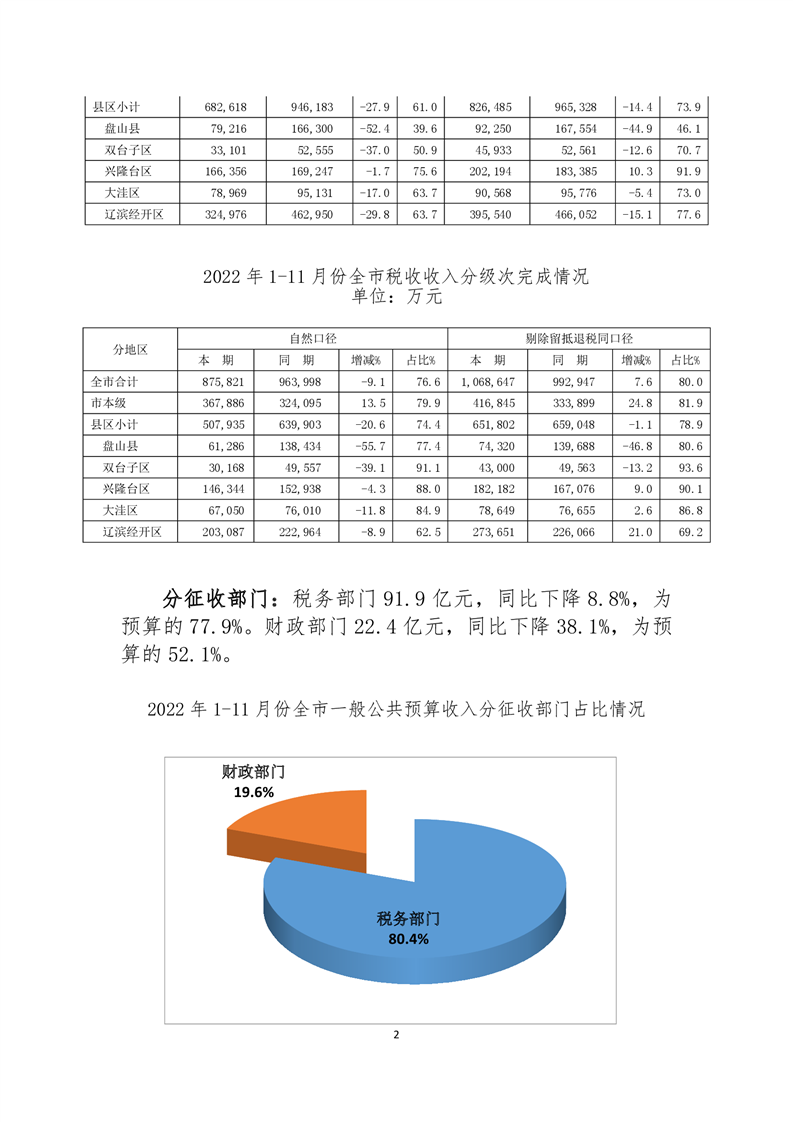 | 县区小计 | 682,618 | 946,183 | -27.9 | 61.0 | 826,485 | 965,328 | -14.4 | 73.9 |
|---|---|---|---|---|---|---|---|---|
| 盘山县 | 79,216 | 166,300 | -52.4 | 39.6 | 92,250 | 167,554 | -44.9 | 46.1 |
| 双台子区 | 33,101 | 52,555 | -37.0 | 50.9 | 45,933 | 52,561 | -12.6 | 70.7 |
| 兴隆台区 | 166,356 | 169,247 | -1.7 | 75.6 | 202,194 | 183,385 | 10.3 | 91.9 |
| 大洼区 | 78,969 | 95,131 | -17.0 | 63.7 | 90,568 | 95,776 | -5.4 | 73.0 |
| 辽滨经开区 | 324,976 | 462,950 | -29.8 | 63.7 | 395,540 | 466,052 | -15.1 | 77.6 |

2022 年 1-11 月份全市税收收入分级次完成情况
单位：万元

| 分地区 | 自然口径 | | | | 剔除留抵退税同口径 | | | |
|---|---|---|---|---|---|---|---|---|
| | 本 期 | 同 期 | 增减% | 占比% | 本 期 | 同 期 | 增减% | 占比% |
| 全市合计 | 875,821 | 963,998 | -9.1 | 76.6 | 1,068,647 | 992,947 | 7.6 | 80.0 |
| 市本级 | 367,886 | 324,095 | 13.5 | 79.9 | 416,845 | 333,899 | 24.8 | 81.9 |
| 县区小计 | 507,935 | 639,903 | -20.6 | 74.4 | 651,802 | 659,048 | -1.1 | 78.9 |
| 盘山县 | 61,286 | 138,434 | -55.7 | 77.4 | 74,320 | 139,688 | -46.8 | 80.6 |
| 双台子区 | 30,168 | 49,557 | -39.1 | 91.1 | 43,000 | 49,563 | -13.2 | 93.6 |
| 兴隆台区 | 146,344 | 152,938 | -4.3 | 88.0 | 182,182 | 167,076 | 9.0 | 90.1 |
| 大洼区 | 67,050 | 76,010 | -11.8 | 84.9 | 78,649 | 76,655 | 2.6 | 86.8 |
| 辽滨经开区 | 203,087 | 222,964 | -8.9 | 62.5 | 273,651 | 226,066 | 21.0 | 69.2 |

分征收部门：税务部门 91.9 亿元，同比下降 8.8%，为预算的 77.9%。财政部门 22.4 亿元，同比下降 38.1%，为预算的 52.1%。

2022 年 1-11 月份全市一般公共预算收入分征收部门占比情况

财政部门
19.6%

税务部门
80.4%

2